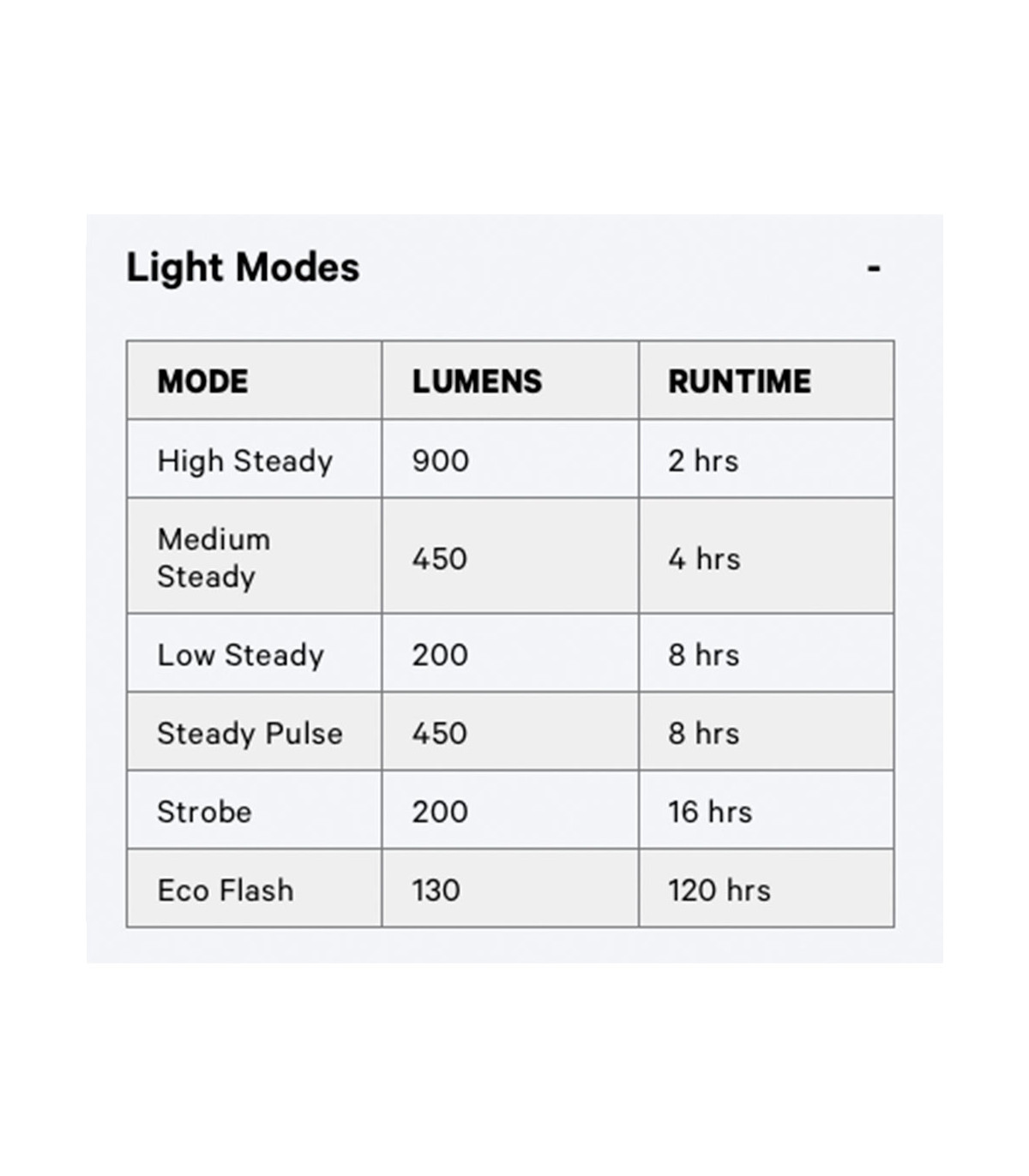 Light Modes -

| MODE | LUMENS | RUNTIME |
|---|---|---|
| High Steady | 900 | 2 hrs |
| Medium Steady | 450 | 4 hrs |
| Low Steady | 200 | 8 hrs |
| Steady Pulse | 450 | 8 hrs |
| Strobe | 200 | 16 hrs |
| Eco Flash | 130 | 120 hrs |